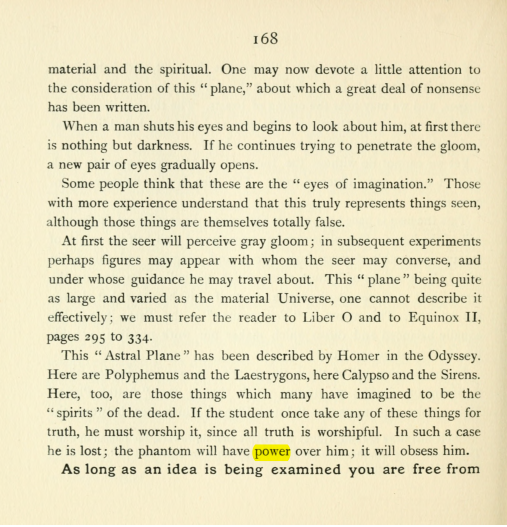 168

material and the spiritual. One may now devote a little attention to the consideration of this "plane," about which a great deal of nonsense has been written.

When a man shuts his eyes and begins to look about him, at first there is nothing but darkness. If he continues trying to penetrate the gloom, a new pair of eyes gradually opens.

Some people think that these are the "eyes of imagination." Those with more experience understand that this truly represents things seen, although those things are themselves totally false.

At first the seer will perceive gray gloom; in subsequent experiments perhaps figures may appear with whom the seer may converse, and under whose guidance he may travel about. This "plane" being quite as large and varied as the material Universe, one cannot describe it effectively; we must refer the reader to Liber O and to Equinox II, pages 295 to 334.

This "Astral Plane" has been described by Homer in the Odyssey. Here are Polyphemus and the Laestrygons, here Calypso and the Sirens. Here, too, are those things which many have imagined to be the "spirits" of the dead. If the student once take any of these things for truth, he must worship it, since all truth is worshipful. In such a case he is lost; the phantom will have power over him; it will obsess him.

As long as an idea is being examined you are free from